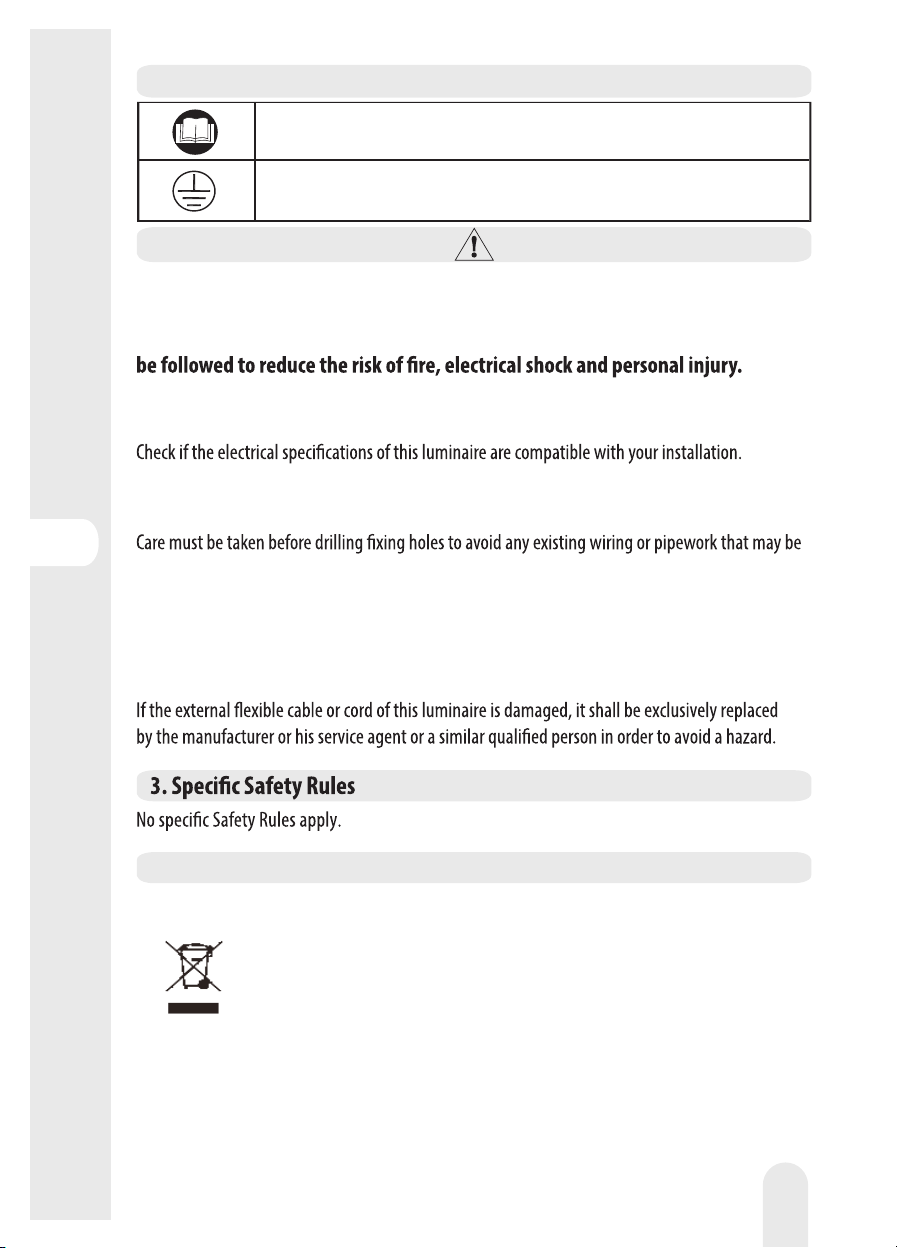 be followed to reduce the risk of fire, electrical shock and personal injury.

Check if the electrical specifications of this luminaire are compatible with your installation.

Care must be taken before drilling fixing holes to avoid any existing wiring or pipework that may be

If the external flexible cable or cord of this luminaire is damaged, it shall be exclusively replaced by the manufacturer or his service agent or a similar qualified person in order to avoid a hazard.

3. Specific Safety Rules

No specific Safety Rules apply.